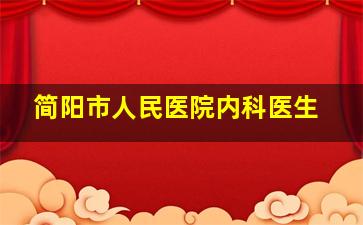 简阳市人民医院内科医生